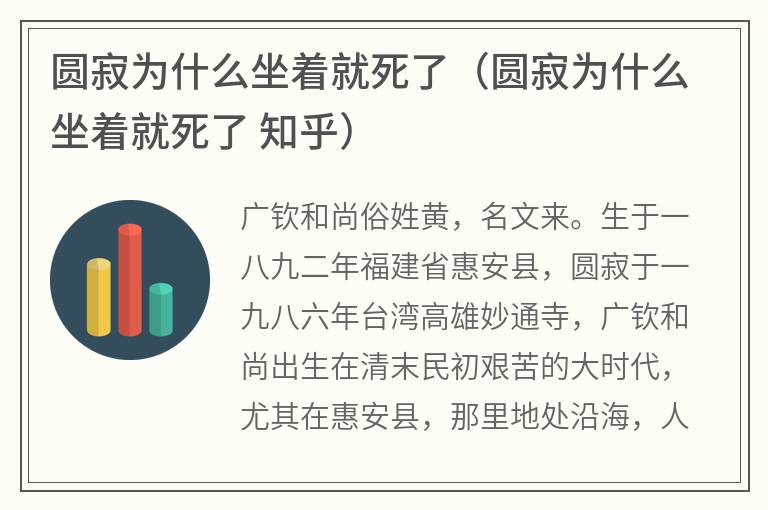 圆寂为什么坐着就死了（圆寂为什么坐着就死了 知乎）

广钦和尚俗姓黄，名文来。生于一八九二年福建省惠安县，圆寂于一九八六年台湾高雄妙通寺，广钦和尚出生在清末民初艰苦的大时代，尤其在惠安县，那里地处沿海，人